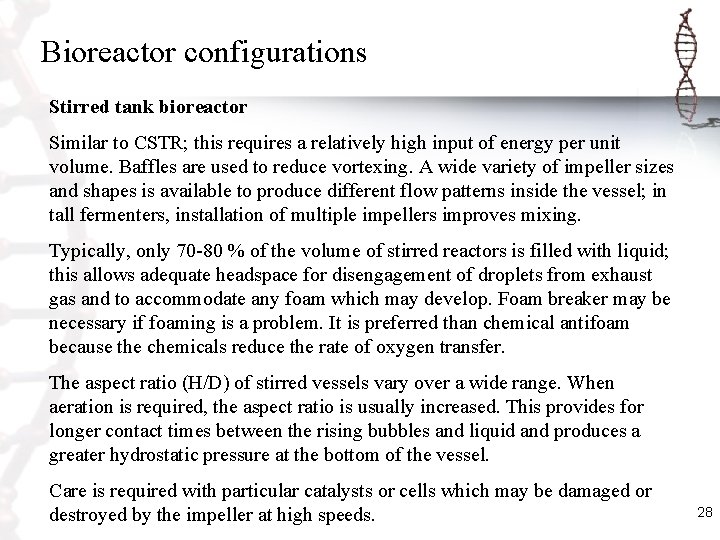 Bioreactor configurations

Stirred tank bioreactor

Similar to CSTR; this requires a relatively high input of energy per unit volume. Baffles are used to reduce vortexing. A wide variety of impeller sizes and shapes is available to produce different flow patterns inside the vessel; in tall fermenters, installation of multiple impellers improves mixing.

Typically, only 70-80 % of the volume of stirred reactors is filled with liquid; this allows adequate headspace for disengagement of droplets from exhaust gas and to accommodate any foam which may develop. Foam breaker may be necessary if foaming is a problem. It is preferred than chemical antifoam because the chemicals reduce the rate of oxygen transfer.

The aspect ratio (H/D) of stirred vessels vary over a wide range. When aeration is required, the aspect ratio is usually increased. This provides for longer contact times between the rising bubbles and liquid and produces a greater hydrostatic pressure at the bottom of the vessel.

Care is required with particular catalysts or cells which may be damaged or destroyed by the impeller at high speeds.

28